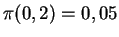 $\pi(0,2) = 0,05$